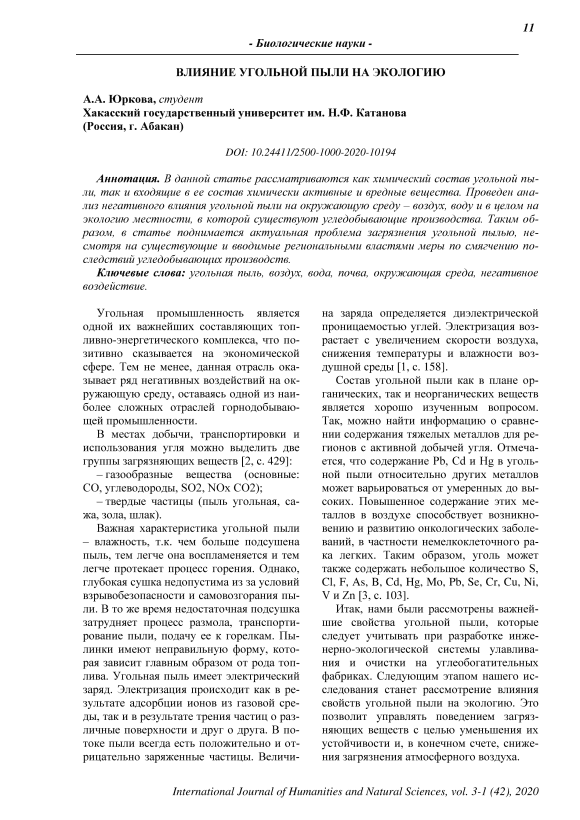 11

- Биологические науки -

ВЛИЯНИЕ УГОЛЬНОЙ ПЫЛИ НА ЭКОЛОГИЮ

А.А. Юркова, студент
Хакасский государственный университет им. Н.Ф. Катанова
(Россия, г. Абакан)

DOI: 10.24411/2500-1000-2020-10194

Аннотация. В данной статье рассматриваются как химический состав угольной пыли, так и входящие в ее состав химически активные и вредные вещества. Проведен анализ негативного влияния угольной пыли на окружающую среду – воздух, воду и в целом на экологию местности, в которой существуют угледобывающие производства. Таким образом, в статье поднимается актуальная проблема загрязнения угольной пылью, несмотря на существующие и вводимые региональными властями меры по смягчению последствий угледобывающих производств.

Ключевые слова: угольная пыль, воздух, вода, почва, окружающая среда, негативное воздействие.

Угольная промышленность является одной их важнейших составляющих топливно-энергетического комплекса, что позитивно сказывается на экономической сфере. Тем не менее, данная отрасль оказывает ряд негативных воздействий на окружающую среду, оставаясь одной из наиболее сложных отраслей горнодобывающей промышленности.

В местах добычи, транспортировки и использования угля можно выделить две группы загрязняющих веществ [2, с. 429]:

– газообразные вещества (основные: CO, углеводороды, SO2, NOx CO2);

– твердые частицы (пыль угольная, сажа, зола, шлак).

Важная характеристика угольной пыли – влажность, т.к. чем больше подсушена пыль, тем легче она воспламеняется и тем легче протекает процесс горения. Однако, глубокая сушка недопустима из за условий взрывобезопасности и самовозгорания пыли. В то же время недостаточная подсушка затрудняет процесс размола, транспортирование пыли, подачу ее к горелкам. Пылинки имеют неправильную форму, которая зависит главным образом от рода топлива. Угольная пыль имеет электрический заряд. Электризация происходит как в результате адсорбции ионов из газовой среды, так и в результате трения частиц о различные поверхности и друг о друга. В потоке пыли всегда есть положительно и отрицательно заряженные частицы. Величина заряда определяется диэлектрической проницаемостью углей. Электризация возрастает с увеличением скорости воздуха, снижения температуры и влажности воздушной среды [1, с. 158].

Состав угольной пыли как в плане органических, так и неорганических веществ является хорошо изученным вопросом. Так, можно найти информацию о сравнении содержания тяжелых металлов для регионов с активной добычей угля. Отмечается, что содержание Pb, Cd и Hg в угольной пыли относительно других металлов может варьироваться от умеренных до высоких. Повышенное содержание этих металлов в воздухе способствует возникновению и развитию онкологических заболеваний, в частности немелкоклеточного рака легких. Таким образом, уголь может также содержать небольшое количество S, Cl, F, As, B, Cd, Hg, Mo, Pb, Se, Cr, Cu, Ni, V и Zn [3, с. 103].

Итак, нами были рассмотрены важнейшие свойства угольной пыли, которые следует учитывать при разработке инженерно-экологической системы улавливания и очистки на углеобогатительных фабриках. Следующим этапом нашего исследования станет рассмотрение влияния свойств угольной пыли на экологию. Это позволит управлять поведением загрязняющих веществ с целью уменьшения их устойчивости и, в конечном счете, снижения загрязнения атмосферного воздуха.

International Journal of Humanities and Natural Sciences, vol. 3-1 (42), 2020